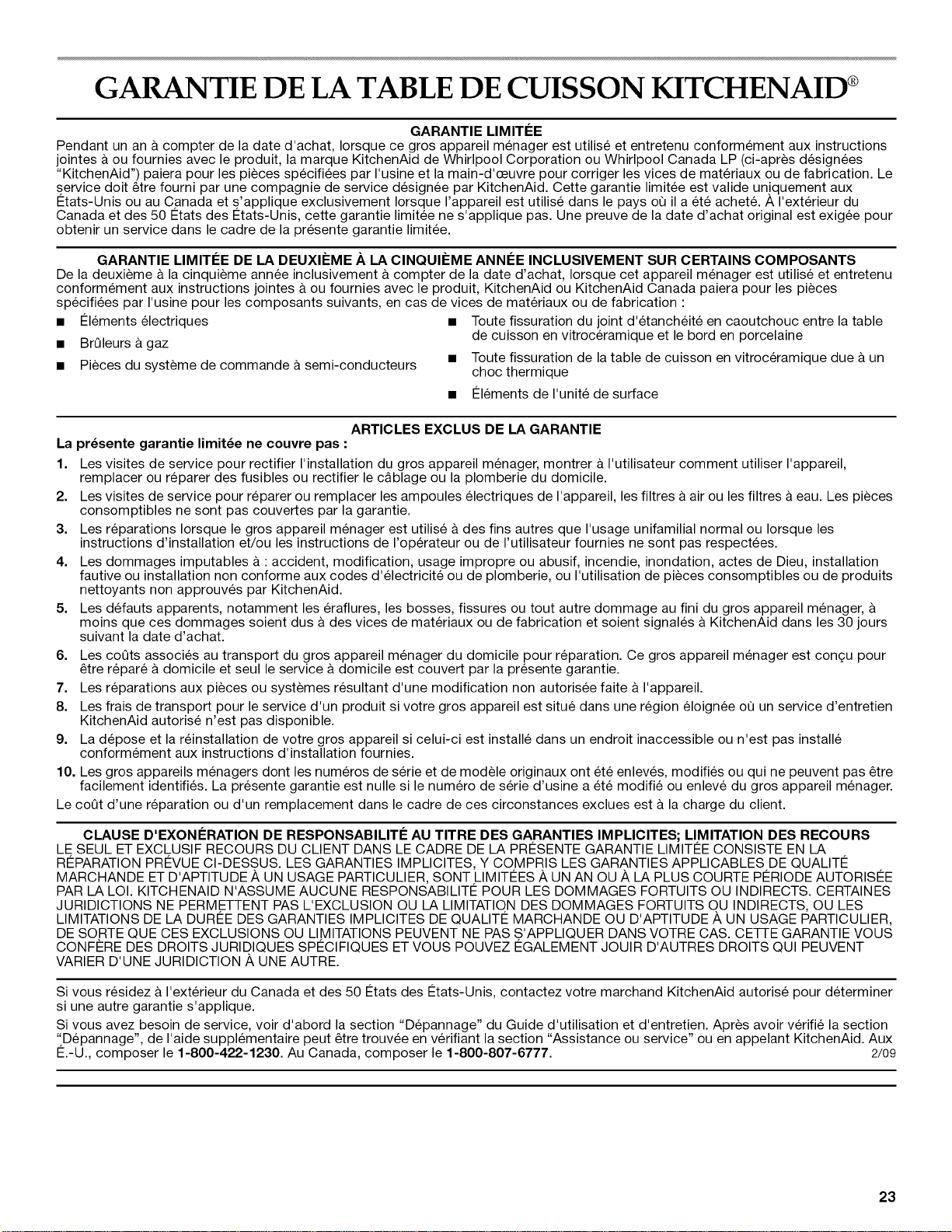 GARANTIE DE LA TABLE DE CUISSON KITCHENAID®

GARANTIE LIMITÉE

Pendant un an à compter de la date d'achat, lorsque ce gros appareil ménager est utilisé et entretenu conformément aux instructions jointes à ou fournies avec le produit, la marque KitchenAid de Whirlpool Corporation ou Whirlpool Canada LP (ci-après désignées "KitchenAid") paiera pour les pièces spécifiées par l'usine et la main-d'œuvre pour corriger les vices de matériaux ou de fabrication. Le service doit être fourni par une compagnie de service désignée par KitchenAid. Cette garantie limitée est valide uniquement aux États-Unis ou au Canada et s'applique exclusivement lorsque l'appareil est utilisé dans le pays où il a été acheté. À l'extérieur du Canada et des 50 États des États-Unis, cette garantie limitée ne s'applique pas. Une preuve de la date d'achat original est exigée pour obtenir un service dans le cadre de la présente garantie limitée.

GARANTIE LIMITÉE DE LA DEUXIÈME À LA CINQUIÈME ANNÉE INCLUSIVEMENT SUR CERTAINS COMPOSANTS

De la deuxième à la cinquième année inclusivement à compter de la date d'achat, lorsque cet appareil ménager est utilisé et entretenu conformément aux instructions jointes à ou fournies avec le produit, KitchenAid ou KitchenAid Canada paiera pour les pièces spécifiées par l'usine pour les composants suivants, en cas de vices de matériaux ou de fabrication :

• Éléments électriques
• Brûleurs à gaz
• Pièces du système de commande à semi-conducteurs

• Toute fissuration du joint d'étanchéité en caoutchouc entre la table de cuisson en vitrocéramique et le bord en porcelaine
• Toute fissuration de la table de cuisson en vitrocéramique due à un choc thermique
• Éléments de l'unité de surface

ARTICLES EXCLUS DE LA GARANTIE

La présente garantie limitée ne couvre pas :

1. Les visites de service pour rectifier l'installation du gros appareil ménager, montrer à l'utilisateur comment utiliser l'appareil, remplacer ou réparer des fusibles ou rectifier le câblage ou la plomberie du domicile.
2. Les visites de service pour réparer ou remplacer les ampoules électriques de l'appareil, les filtres à air ou les filtres à eau. Les pièces consomptibles ne sont pas couvertes par la garantie.
3. Les réparations lorsque le gros appareil ménager est utilisé à des fins autres que l'usage unifamilial normal ou lorsque les instructions d'installation et/ou les instructions de l'opérateur ou de l'utilisateur fournies ne sont pas respectées.
4. Les dommages imputables à : accident, modification, usage impropre ou abusif, incendie, inondation, actes de Dieu, installation fautive ou installation non conforme aux codes d'électricité ou de plomberie, ou l'utilisation de pièces consomptibles ou de produits nettoyants non approuvés par KitchenAid.
5. Les défauts apparents, notamment les éraflures, les bosses, fissures ou tout autre dommage au fini du gros appareil ménager, à moins que ces dommages soient dus à des vices de matériaux ou de fabrication et soient signalés à KitchenAid dans les 30 jours suivant la date d'achat.
6. Les coûts associés au transport du gros appareil ménager du domicile pour réparation. Ce gros appareil ménager est conçu pour être réparé à domicile et seul le service à domicile est couvert par la présente garantie.
7. Les réparations aux pièces ou systèmes résultant d'une modification non autorisée faite à l'appareil.
8. Les frais de transport pour le service d'un produit si votre gros appareil est situé dans une région éloignée où un service d'entretien KitchenAid autorisé n'est pas disponible.
9. La dépose et la réinstallation de votre gros appareil si celui-ci est installé dans un endroit inaccessible ou n'est pas installé conformément aux instructions d'installation fournies.
10. Les gros appareils ménagers dont les numéros de série et de modèle originaux ont été enlevés, modifiés ou qui ne peuvent pas être facilement identifiés. La présente garantie est nulle si le numéro de série d'usine a été modifié ou enlevé du gros appareil ménager.

Le coût d'une réparation ou d'un remplacement dans le cadre de ces circonstances exclues est à la charge du client.

CLAUSE D'EXONÉRATION DE RESPONSABILITÉ AU TITRE DES GARANTIES IMPLICITES; LIMITATION DES RECOURS

LE SEUL ET EXCLUSIF RECOURS DU CLIENT DANS LE CADRE DE LA PRÉSENTE GARANTIE LIMITÉE CONSISTE EN LA RÉPARATION PRÉVUE CI-DESSUS. LES GARANTIES IMPLICITES, Y COMPRIS LES GARANTIES APPLICABLES DE QUALITÉ MARCHANDE ET D'APTITUDE À UN USAGE PARTICULIER, SONT LIMITÉES À UN AN OU À LA PLUS COURTE PÉRIODE AUTORISÉE PAR LA LOI. KITCHENAID N'ASSUME AUCUNE RESPONSABILITÉ POUR LES DOMMAGES FORTUITS OU INDIRECTS. CERTAINES JURIDICTIONS NE PERMETTENT PAS L'EXCLUSION OU LA LIMITATION DES DOMMAGES FORTUITS OU INDIRECTS, OU LES LIMITATIONS DE LA DURÉE DES GARANTIES IMPLICITES DE QUALITÉ MARCHANDE OU D'APTITUDE À UN USAGE PARTICULIER, DE SORTE QUE CES EXCLUSIONS OU LIMITATIONS PEUVENT NE PAS S'APPLIQUER DANS VOTRE CAS. CETTE GARANTIE VOUS CONFÈRE DES DROITS JURIDIQUES SPÉCIFIQUES ET VOUS POUVEZ ÉGALEMENT JOUIR D'AUTRES DROITS QUI PEUVENT VARIER D'UNE JURIDICTION À UNE AUTRE.

Si vous résidez à l'extérieur du Canada et des 50 États des États-Unis, contactez votre marchand KitchenAid autorisé pour déterminer si une autre garantie s'applique.

Si vous avez besoin de service, voir d'abord la section "Dépannage" du Guide d'utilisation et d'entretien. Après avoir vérifié la section "Dépannage", de l'aide supplémentaire peut être trouvée en vérifiant la section "Assistance ou service" ou en appelant KitchenAid. Aux É.-U., composer le 1-800-422-1230. Au Canada, composer le 1-800-807-6777. 2/09

23